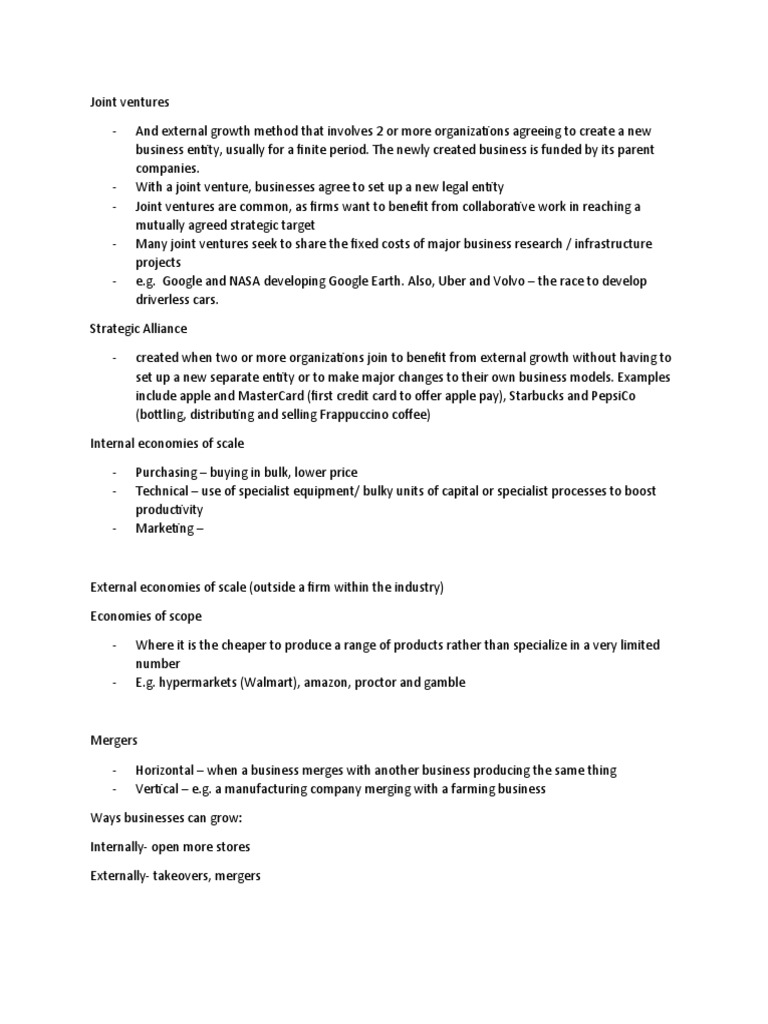 Joint ventures

- And external growth method that involves 2 or more organizations agreeing to create a new business entity, usually for a finite period. The newly created business is funded by its parent companies.
- With a joint venture, businesses agree to set up a new legal entity
- Joint ventures are common, as firms want to benefit from collaborative work in reaching a mutually agreed strategic target
- Many joint ventures seek to share the fixed costs of major business research / infrastructure projects
- e.g. Google and NASA developing Google Earth. Also, Uber and Volvo – the race to develop driverless cars.

Strategic Alliance

- created when two or more organizations join to benefit from external growth without having to set up a new separate entity or to make major changes to their own business models. Examples include apple and MasterCard (first credit card to offer apple pay), Starbucks and PepsiCo (bottling, distributing and selling Frappuccino coffee)

Internal economies of scale

- Purchasing – buying in bulk, lower price
- Technical – use of specialist equipment/ bulky units of capital or specialist processes to boost productivity
- Marketing –

External economies of scale (outside a firm within the industry)

Economies of scope

- Where it is the cheaper to produce a range of products rather than specialize in a very limited number
- E.g. hypermarkets (Walmart), amazon, proctor and gamble

Mergers

- Horizontal – when a business merges with another business producing the same thing
- Vertical – e.g. a manufacturing company merging with a farming business

Ways businesses can grow:

Internally- open more stores

Externally- takeovers, mergers